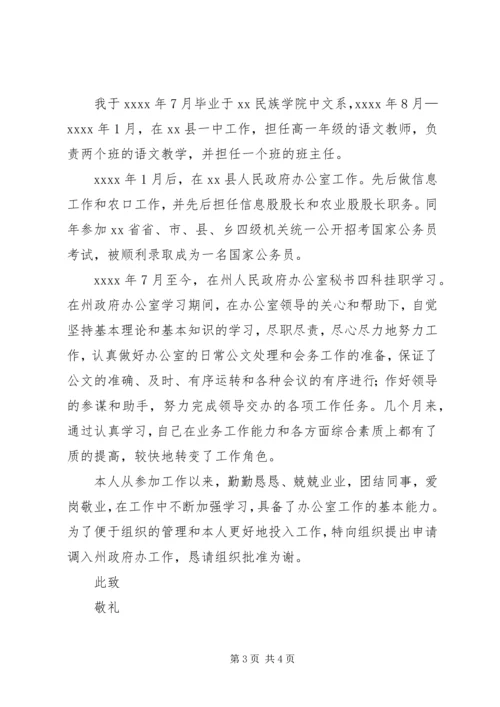 我于 xxxx 年 7 月毕业于 xx 民族学院中文系，xxxx 年 8 月—xxxx 年 1 月，在 xx 县一中工作，担任高一年级的语文教师，负责两个班的语文教学，并担任一个班的班主任。

xxxx 年 1 月后，在 xx 县人民政府办公室工作。先后做信息工作和农口工作，并先后担任信息股股长和农业股股长职务。同年参加 xx 省省、市、县、乡四级机关统一公开招考国家公务员考试，被顺利录取成为一名国家公务员。

xxxx 年 7 月至今，在州人民政府办公室秘书四科挂职学习。在州政府办公室学习期间，在办公室领导的关心和帮助下，自觉坚持基本理论和基本知识的学习，尽职尽责，尽心尽力地努力工作，认真做好办公室的日常公文处理和会务工作的准备，保证了公文的准确、及时、有序运转和各种会议的有序进行；作好领导的参谋和助手，努力完成领导交办的各项工作任务。几个月来，通过认真学习，自己在业务工作能力和各方面综合素质上都有了质的提高，较快地转变了工作角色。

本人从参加工作以来，勤勤恳恳、兢兢业业，团结同事，爱岗敬业，在工作中不断加强学习，具备了办公室工作的基本能力。为了便于组织的管理和本人更好地投入工作，特向组织提出申请调入州政府办工作，恳请组织批准为谢。

此致

敬礼

第 3 页 共 4 页